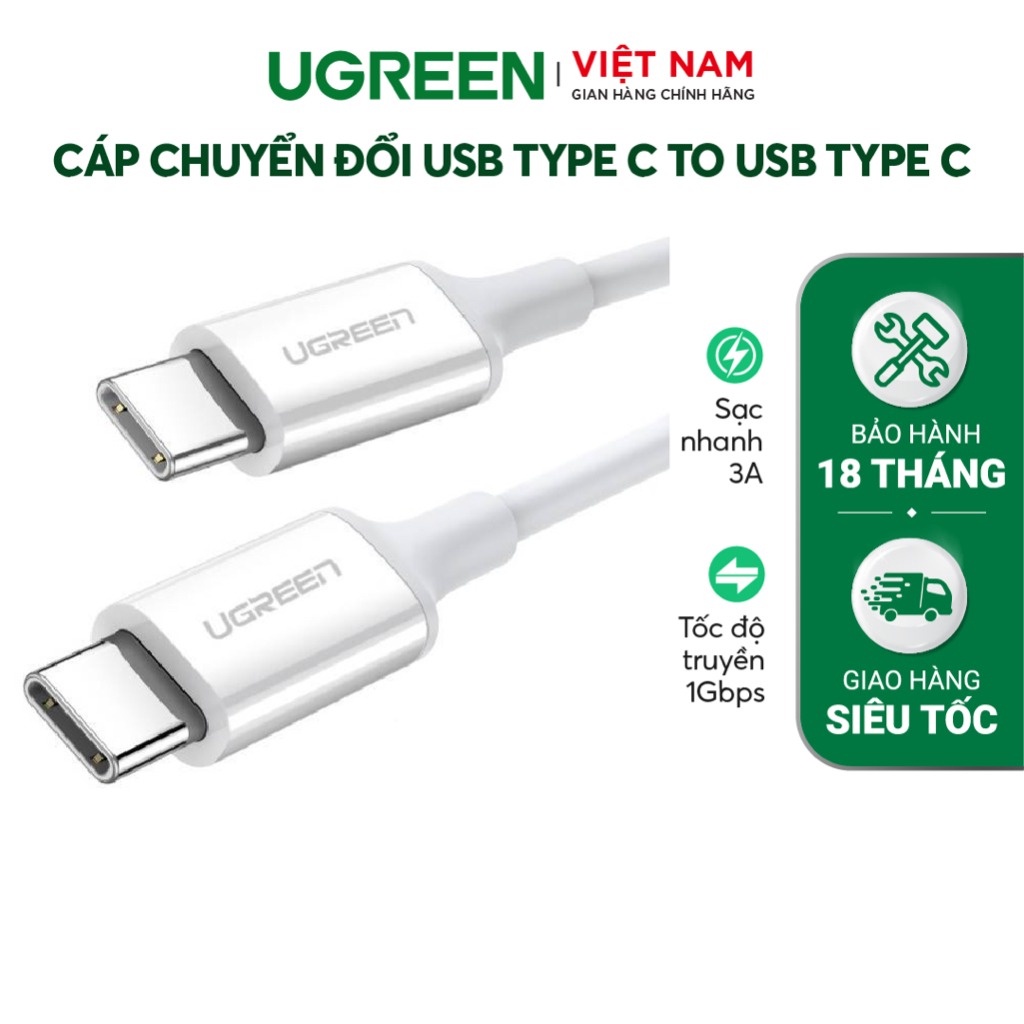 UGREEN | VIỆT NAM
GIAN HÀNG CHÍNH HÃNG

CÁP CHUYỂN ĐỔI USB TYPE C TO USB TYPE C

UGREEN

UGREEN

Sạc nhanh 3A

Tốc độ truyền 1Gbps

BẢO HÀNH
18 THÁNG

GIAO HÀNG
SIÊU TỐC